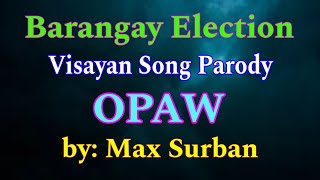 Barangay Election
Visayan Song Parody
OPAW
by: Max Surban